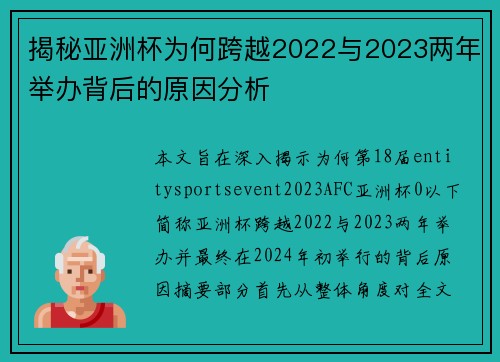 揭秘亚洲杯为何跨越2022与2023两年举办背后的原因分析

本文旨在深入揭示为何第18届entitysportsevent2023AFC亚洲杯0以下简称亚洲杯跨越2022与2023两年举办并最终在2024年初举行的背后原因摘要部分首先从整体角度对全文